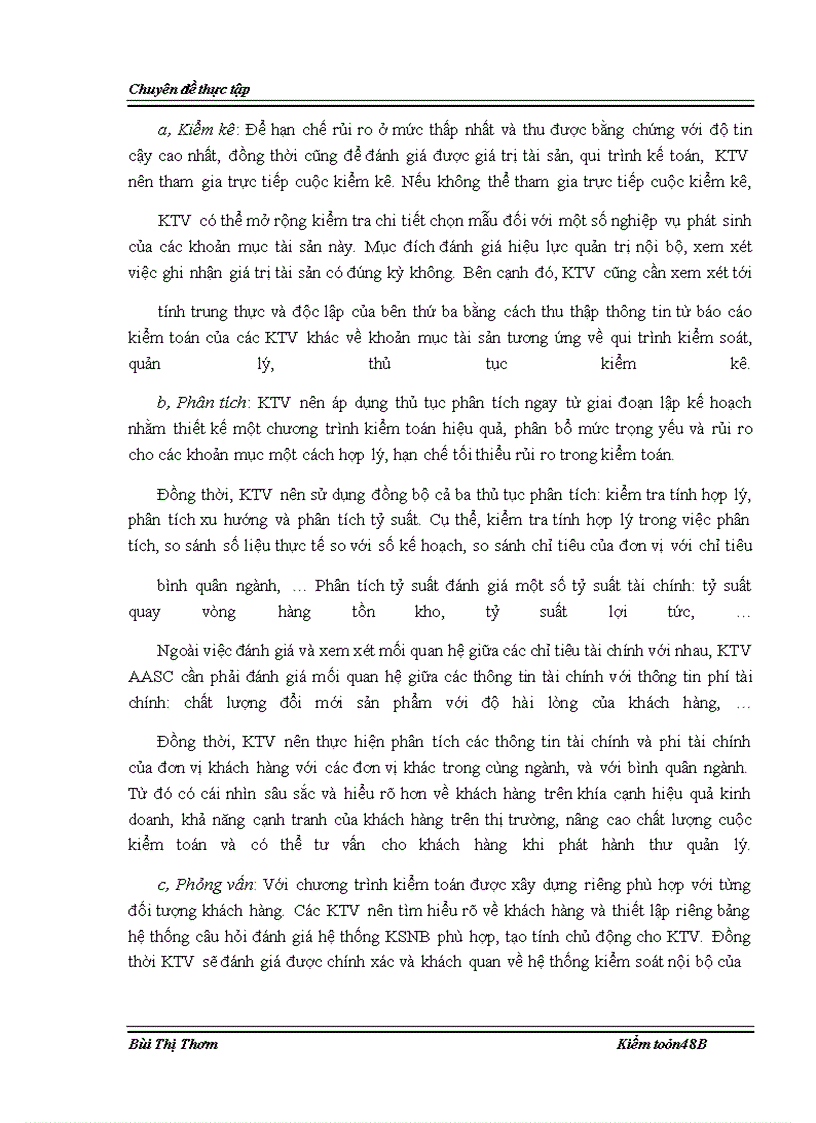 Chuyên đề thực tập

a, Kiểm kê: Để hạn chế rủi ro ở mức thấp nhất và thu được bằng chứng với độ tin cậy cao nhất, đồng thời cũng để đánh giá được giá trị tài sản, qui trình kế toán, KTV nên tham gia trực tiếp cuộc kiểm kê. Nếu không thể tham gia trực tiếp cuộc kiểm kê,

KTV có thể mở rộng kiểm tra chi tiết chọn mẫu đối với một số nghiệp vụ phát sinh của các khoản mục tài sản này. Mục đích đánh giá hiệu lực quản trị nội bộ, xem xét việc ghi nhận giá trị tài sản có đúng kỳ không. Bên cạnh đó, KTV cũng cần xem xét tới

tính trung thực và độc lập của bên thứ ba bằng cách thu thập thông tin từ báo cáo kiểm toán của các KTV khác về khoản mục tài sản tương ứng về qui trình kiểm soát, quản lý, thủ tục kiểm kê.

b, Phân tích: KTV nên áp dụng thủ tục phân tích ngay từ giai đoạn lập kế hoạch nhằm thiết kế một chương trình kiểm toán hiệu quả, phân bổ mức trọng yếu và rủi ro cho các khoản mục một cách hợp lý, hạn chế tối thiểu rủi ro trong kiểm toán.

Đồng thời, KTV nên sử dụng đồng bộ cả ba thủ tục phân tích: kiểm tra tính hợp lý, phân tích xu hướng và phân tích tỷ suất. Cụ thể, kiểm tra tính hợp lý trong việc phân tích, so sánh số liệu thực tế so với số kế hoạch, so sánh chỉ tiêu của đơn vị với chỉ tiêu

bình quân ngành, … Phân tích tỷ suất đánh giá một số tỷ suất tài chính: tỷ suất quay vòng hàng tồn kho, tỷ suất lợi tức, …

Ngoài việc đánh giá và xem xét mối quan hệ giữa các chỉ tiêu tài chính với nhau, KTV AASC cần phải đánh giá mối quan hệ giữa các thông tin tài chính với thông tin phí tài chính: chất lượng đổi mới sản phẩm với độ hài lòng của khách hàng, …

Đồng thời, KTV nên thực hiện phân tích các thông tin tài chính và phi tài chính của đơn vị khách hàng với các đơn vị khác trong cùng ngành, và với bình quân ngành. Từ đó có cái nhìn sâu sắc và hiểu rõ hơn về khách hàng trên khía cạnh hiệu quả kinh doanh, khả năng cạnh tranh của khách hàng trên thị trường, nâng cao chất lượng cuộc kiểm toán và có thể tư vấn cho khách hàng khi phát hành thư quản lý.

c, Phỏng vấn: Với chương trình kiểm toán được xây dựng riêng phù hợp với từng đối tượng khách hàng. Các KTV nên tìm hiểu rõ về khách hàng và thiết lập riêng bảng hệ thống câu hỏi đánh giá hệ thống KSNB phù hợp, tạo tính chủ động cho KTV. Đồng thời KTV sẽ đánh giá được chính xác và khách quan về hệ thống kiểm soát nội bộ của

Bùi Thị Thơm Kiểm toán48B